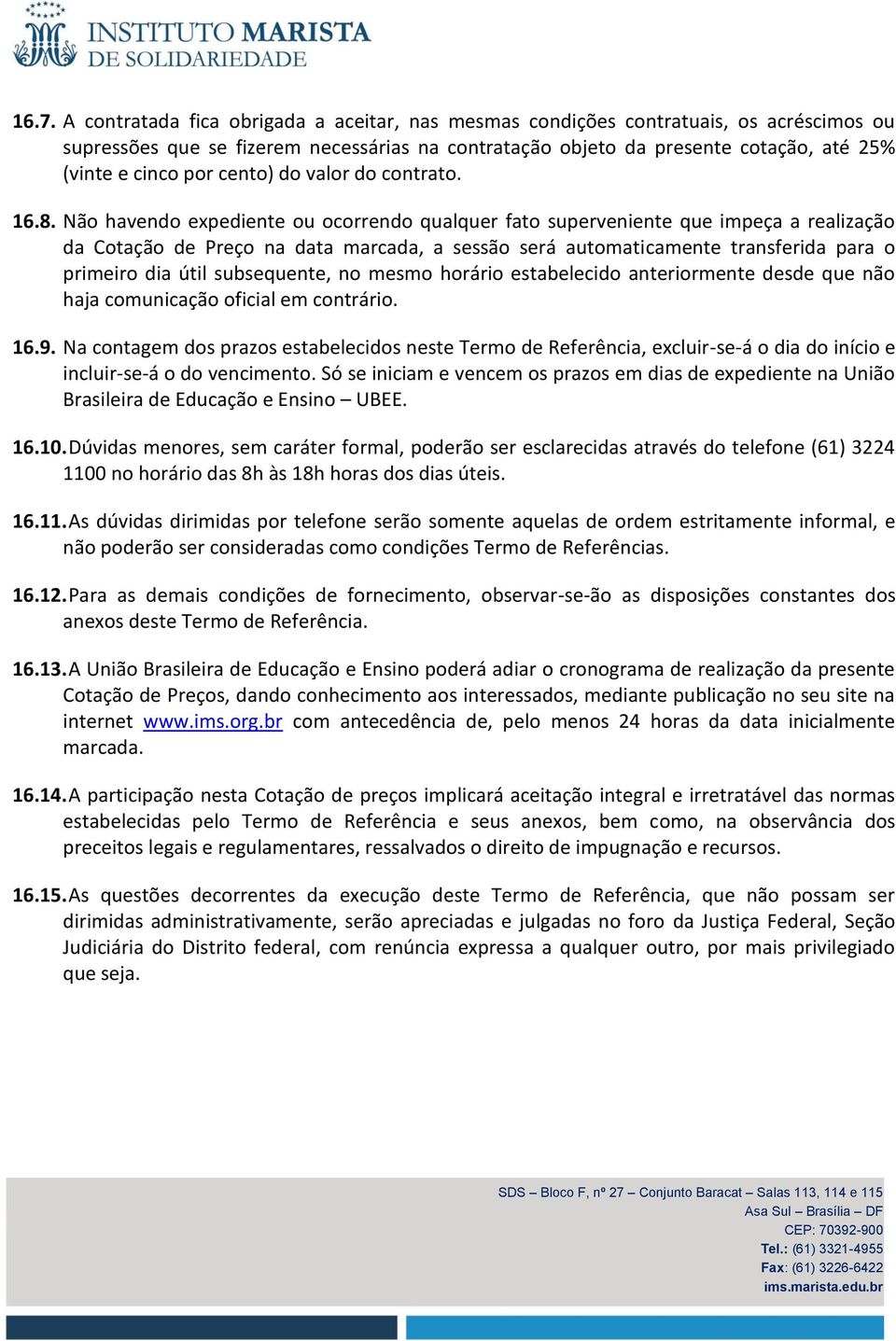 INSTITUTO MARISTA
DE SOLIDARIEDADE

16.7. A contratada fica obrigada a aceitar, nas mesmas condições contratuais, os acréscimos ou supressões que se fizerem necessárias na contratação objeto da presente cotação, até 25% (vinte e cinco por cento) do valor do contrato.

16.8. Não havendo expediente ou ocorrendo qualquer fato superveniente que impeça a realização da Cotação de Preço na data marcada, a sessão será automaticamente transferida para o primeiro dia útil subsequente, no mesmo horário estabelecido anteriormente desde que não haja comunicação oficial em contrário.

16.9. Na contagem dos prazos estabelecidos neste Termo de Referência, excluir-se-á o dia do início e incluir-se-á o do vencimento. Só se iniciam e vencem os prazos em dias de expediente na União Brasileira de Educação e Ensino – UBEE.

16.10. Dúvidas menores, sem caráter formal, poderão ser esclarecidas através do telefone (61) 3224 1100 no horário das 8h às 18h horas dos dias úteis.

16.11. As dúvidas dirimidas por telefone serão somente aquelas de ordem estritamente informal, e não poderão ser consideradas como condições Termo de Referências.

16.12. Para as demais condições de fornecimento, observar-se-ão as disposições constantes dos anexos deste Termo de Referência.

16.13. A União Brasileira de Educação e Ensino poderá adiar o cronograma de realização da presente Cotação de Preços, dando conhecimento aos interessados, mediante publicação no seu site na internet www.ims.org.br com antecedência de, pelo menos 24 horas da data inicialmente marcada.

16.14. A participação nesta Cotação de preços implicará aceitação integral e irretratável das normas estabelecidas pelo Termo de Referência e seus anexos, bem como, na observância dos preceitos legais e regulamentares, ressalvados o direito de impugnação e recursos.

16.15. As questões decorrentes da execução deste Termo de Referência, que não possam ser dirimidas administrativamente, serão apreciadas e julgadas no foro da Justiça Federal, Seção Judiciária do Distrito federal, com renúncia expressa a qualquer outro, por mais privilegiado que seja.

SDS – Bloco F, nº 27 – Conjunto Baracat – Salas 113, 114 e 115
Asa Sul – Brasília – DF
CEP: 70392-900
Tel.: (61) 3321-4955
Fax: (61) 3226-6422
ims.marista.edu.br